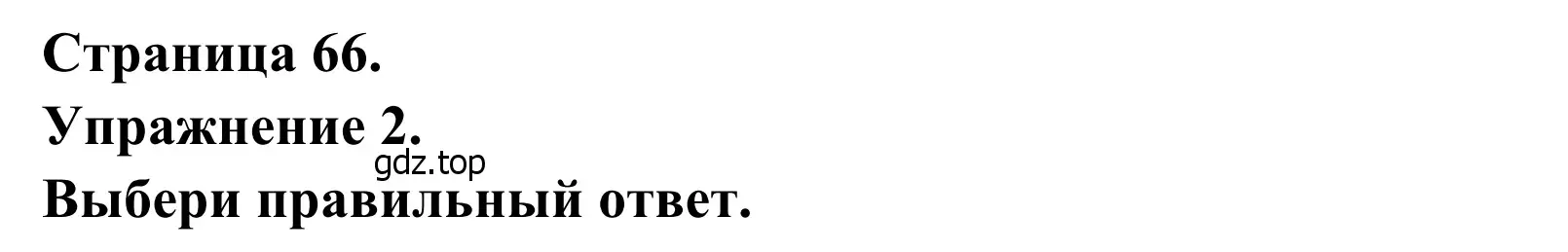 Страница 66.
Упражнение 2.
gdz.top
Выбери правильный ответ.